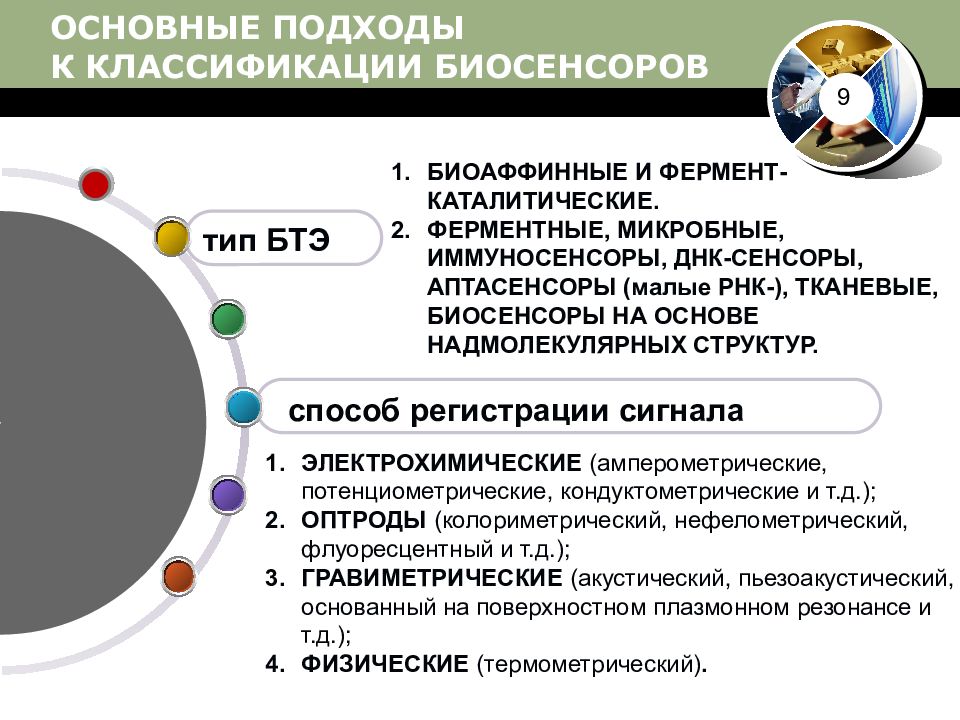 ОСНОВНЫЕ ПОДХОДЫ
К КЛАССИФИКАЦИИ БИОСЕНСОРОВ

9

тип БТЭ

1. БИОАФФИННЫЕ И ФЕРМЕНТ-КАТАЛИТИЧЕСКИЕ.
2. ФЕРМЕНТНЫЕ, МИКРОБНЫЕ, ИММУНОСЕНСОРЫ, ДНК-СЕНСОРЫ, АПТАСЕНСОРЫ (малые РНК-), ТКАНЕВЫЕ, БИОСЕНСОРЫ НА ОСНОВЕ НАДМОЛЕКУЛЯРНЫХ СТРУКТУР.

способ регистрации сигнала

1. ЭЛЕКТРОХИМИЧЕСКИЕ (амперометрические, потенциометрические, кондуктометрические и т.д.);
2. ОПТРОДЫ (колориметрический, нефелометрический, флуоресцентный и т.д.);
3. ГРАВИМЕТРИЧЕСКИЕ (акустический, пьезоакустический, основанный на поверхностном плазмонном резонансе и т.д.);
4. ФИЗИЧЕСКИЕ (термометрический).